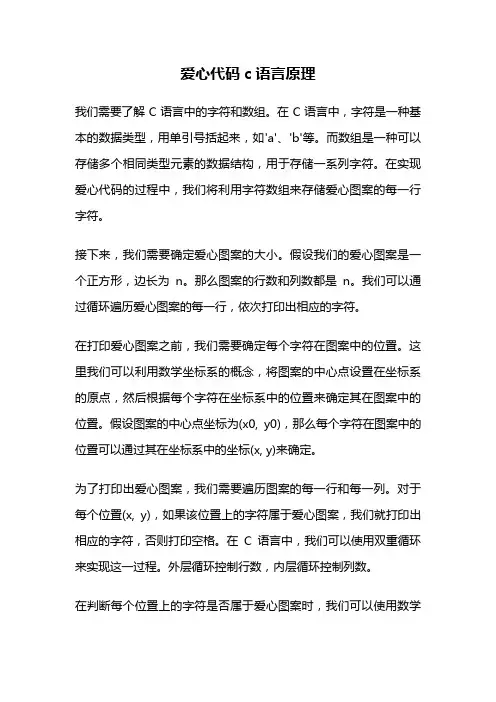 爱心代码 c 语言原理

我们需要了解 C 语言中的字符和数组。在 C 语言中，字符是一种基本的数据类型，用单引号括起来，如'a'、'b'等。而数组是一种可以存储多个相同类型元素的数据结构，用于存储一系列字符。在实现爱心代码的过程中，我们将利用字符数组来存储爱心图案的每一行字符。

接下来，我们需要确定爱心图案的大小。假设我们的爱心图案是一个正方形，边长为 n。那么图案的行数和列数都是 n。我们可以通过循环遍历爱心图案的每一行，依次打印出相应的字符。

在打印爱心图案之前，我们需要确定每个字符在图案中的位置。这里我们可以利用数学坐标系的概念，将图案的中心点设置在坐标系的原点，然后根据每个字符在坐标系中的位置来确定其在图案中的位置。假设图案的中心点坐标为(x0, y0)，那么每个字符在图案中的位置可以通过其在坐标系中的坐标(x, y)来确定。

为了打印出爱心图案，我们需要遍历图案的每一行和每一列。对于每个位置(x, y)，如果该位置上的字符属于爱心图案，我们就打印出相应的字符，否则打印空格。在 C 语言中，我们可以使用双重循环来实现这一过程。外层循环控制行数，内层循环控制列数。

在判断每个位置上的字符是否属于爱心图案时，我们可以使用数学